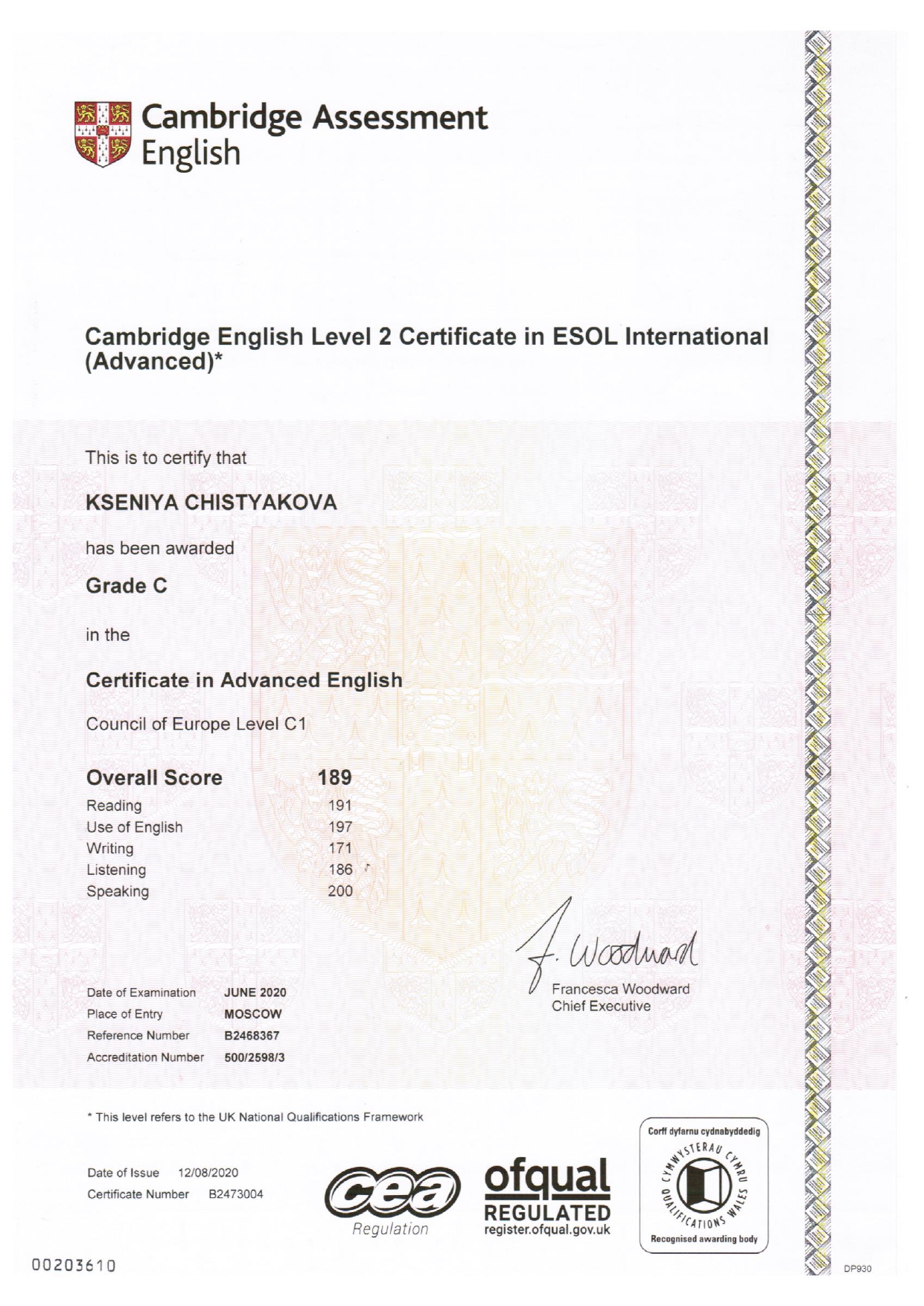 Cambridge Assessment English

Cambridge English Level 2 Certificate in ESOL International (Advanced)*

This is to certify that

KSENIYA CHISTYAKOVA

has been awarded

Grade C

in the

Certificate in Advanced English

Council of Europe Level C1

| Overall Score | 189 |
|---|---|
| Reading | 191 |
| Use of English | 197 |
| Writing | 171 |
| Listening | 186 |
| Speaking | 200 |

F. Woodward
Francesca Woodward
Chief Executive

| Date of Examination | JUNE 2020 |
|---|---|
| Place of Entry | MOSCOW |
| Reference Number | B2468367 |
| Accreditation Number | 500/2598/3 |

* This level refers to the UK National Qualifications Framework

Date of Issue 12/08/2020
Certificate Number B2473004

cea Regulation

ofqual REGULATED register.ofqual.gov.uk

Corff dyfarnu cydnabyddedig
CYMWYSTERAU CYMRU QUALIFICATIONS WALES
Recognised awarding body

00203610

DP930